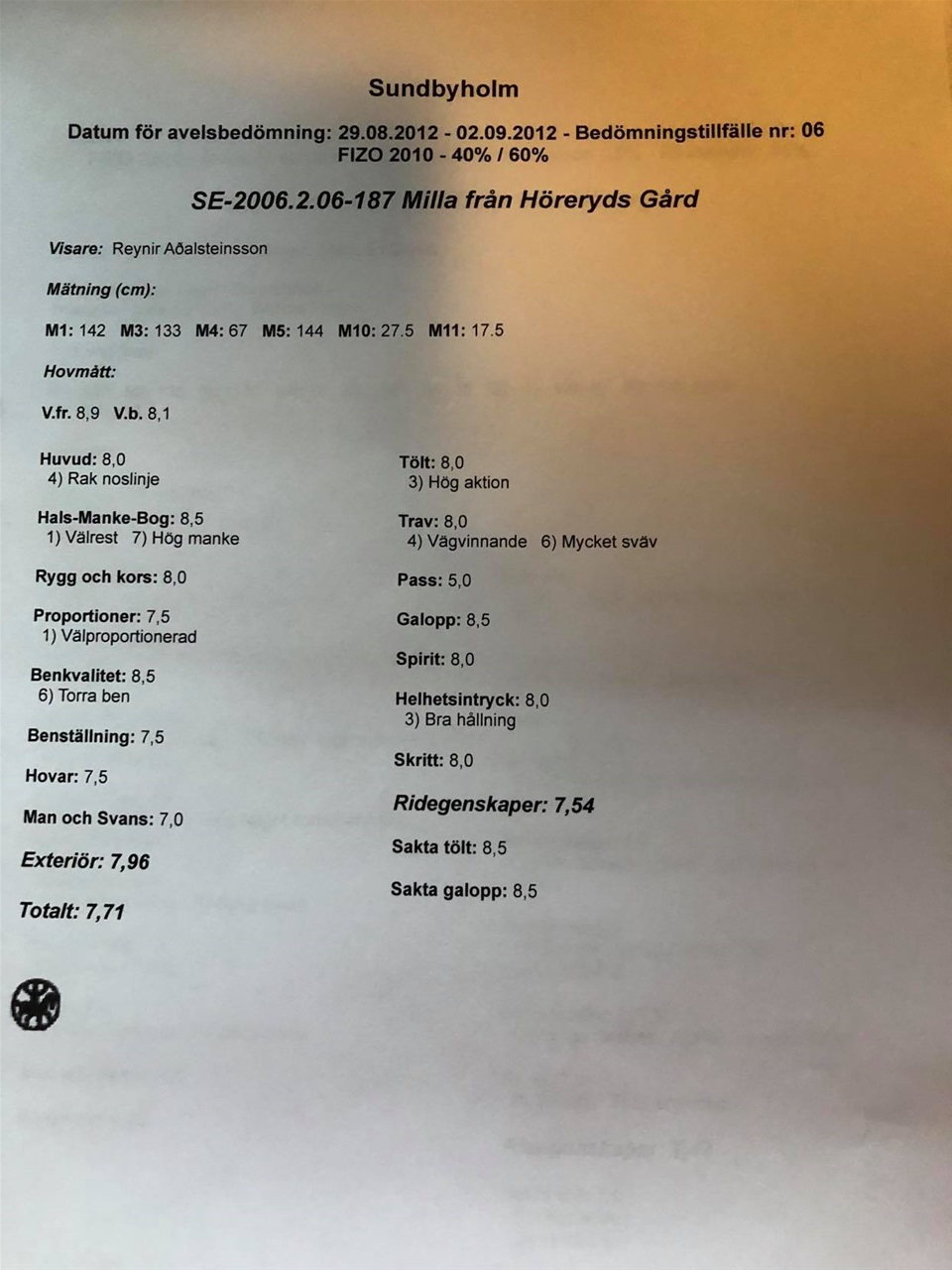 Sundbyholm

Datum för avelsbedömning: 29.08.2012 - 02.09.2012 - Bedömningstillfälle nr: 06
FIZO 2010 - 40% / 60%

SE-2006.2.06-187 Milla från Höreryds Gård

Visare: Reynir Aðalsteinsson

Mätning (cm):

M1: 142 M3: 133 M4: 67 M5: 144 M10: 27.5 M11: 17.5

Hovmått:

V.fr. 8,9 V.b. 8,1

Huvud: 8,0
4) Rak noslinje

Hals-Manke-Bog: 8,5
1) Välrest 7) Hög manke

Rygg och kors: 8,0

Proportioner: 7,5
1) Välproportionerad

Benkvalitet: 8,5
6) Torra ben

Benställning: 7,5

Hovar: 7,5

Man och Svans: 7,0

Exteriör: 7,96

Totalt: 7,71

Tölt: 8,0
3) Hög aktion

Trav: 8,0
4) Vägvinnande 6) Mycket sväv

Pass: 5,0

Galopp: 8,5

Spirit: 8,0

Helhetsintryck: 8,0
3) Bra hållning

Skritt: 8,0

Ridegenskaper: 7,54

Sakta tölt: 8,5

Sakta galopp: 8,5